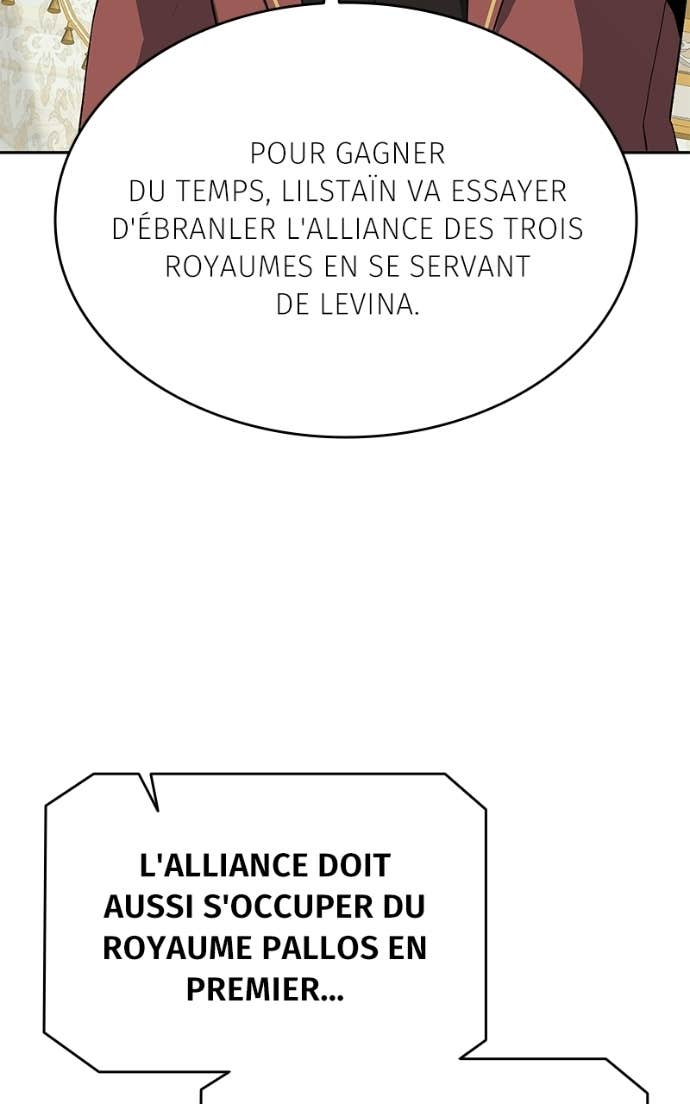 POUR GAGNER DU TEMPS, LILSTAÏN VA ESSAYER D'ÉBRANLER L'ALLIANCE DES TROIS ROYAUMES EN SE SERVANT DE LEVINA.

L'ALLIANCE DOIT AUSSI S'OCCUPER DU ROYAUME PALLOS EN PREMIER...